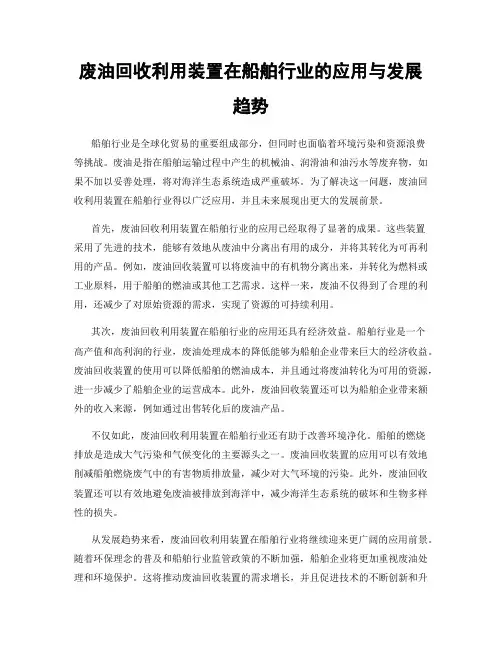 废油回收利用装置在船舶行业的应用与发展趋势

船舶行业是全球化贸易的重要组成部分，但同时也面临着环境污染和资源浪费等挑战。废油是指在船舶运输过程中产生的机械油、润滑油和油污水等废弃物，如果不加以妥善处理，将对海洋生态系统造成严重破坏。为了解决这一问题，废油回收利用装置在船舶行业得以广泛应用，并且未来展现出更大的发展前景。

首先，废油回收利用装置在船舶行业的应用已经取得了显著的成果。这些装置采用了先进的技术，能够有效地从废油中分离出有用的成分，并将其转化为可再利用的产品。例如，废油回收装置可以将废油中的有机物分离出来，并转化为燃料或工业原料，用于船舶的燃油或其他工艺需求。这样一来，废油不仅得到了合理的利用，还减少了对原始资源的需求，实现了资源的可持续利用。

其次，废油回收利用装置在船舶行业的应用还具有经济效益。船舶行业是一个高产值和高利润的行业，废油处理成本的降低能够为船舶企业带来巨大的经济收益。废油回收装置的使用可以降低船舶的燃油成本，并且通过将废油转化为可用的资源，进一步减少了船舶企业的运营成本。此外，废油回收装置还可以为船舶企业带来额外的收入来源，例如通过出售转化后的废油产品。

不仅如此，废油回收利用装置在船舶行业还有助于改善环境净化。船舶的燃烧排放是造成大气污染和气候变化的主要源头之一。废油回收装置的应用可以有效地削减船舶燃烧废气中的有害物质排放量，减少对大气环境的污染。此外，废油回收装置还可以有效地避免废油被排放到海洋中，减少海洋生态系统的破坏和生物多样性的损失。

从发展趋势来看，废油回收利用装置在船舶行业将继续迎来更广阔的应用前景。随着环保理念的普及和船舶行业监管政策的不断加强，船舶企业将更加重视废油处理和环境保护。这将推动废油回收装置的需求增长，并且促进技术的不断创新和升